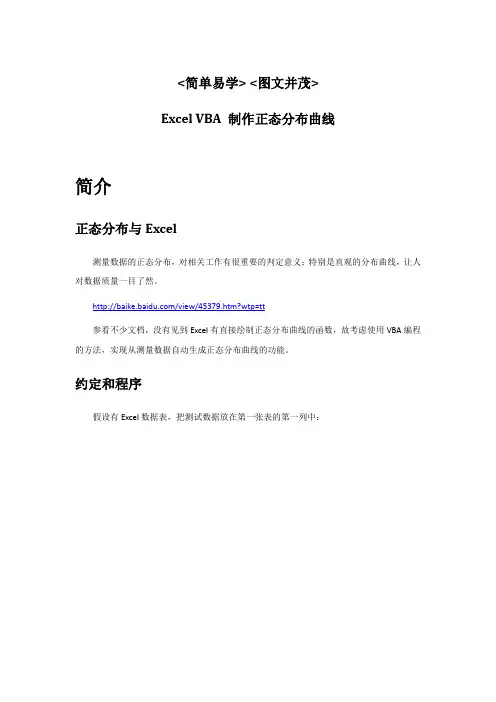 <简单易学> <图文并茂>

Excel VBA 制作正态分布曲线

简介

正态分布与 Excel

测量数据的正态分布，对相关工作有很重要的判定意义；特别是直观的分布曲线，让人对数据质量一目了然。

http://baike.baidu.com/view/45379.htm?wtp=tt

参看不少文档，没有见到 Excel 有直接绘制正态分布曲线的函数，故考虑使用 VBA 编程的方法，实现从测量数据自动生成正态分布曲线的功能。

约定和程序

假设有 Excel 数据表，把测试数据放在第一张表的第一列中：